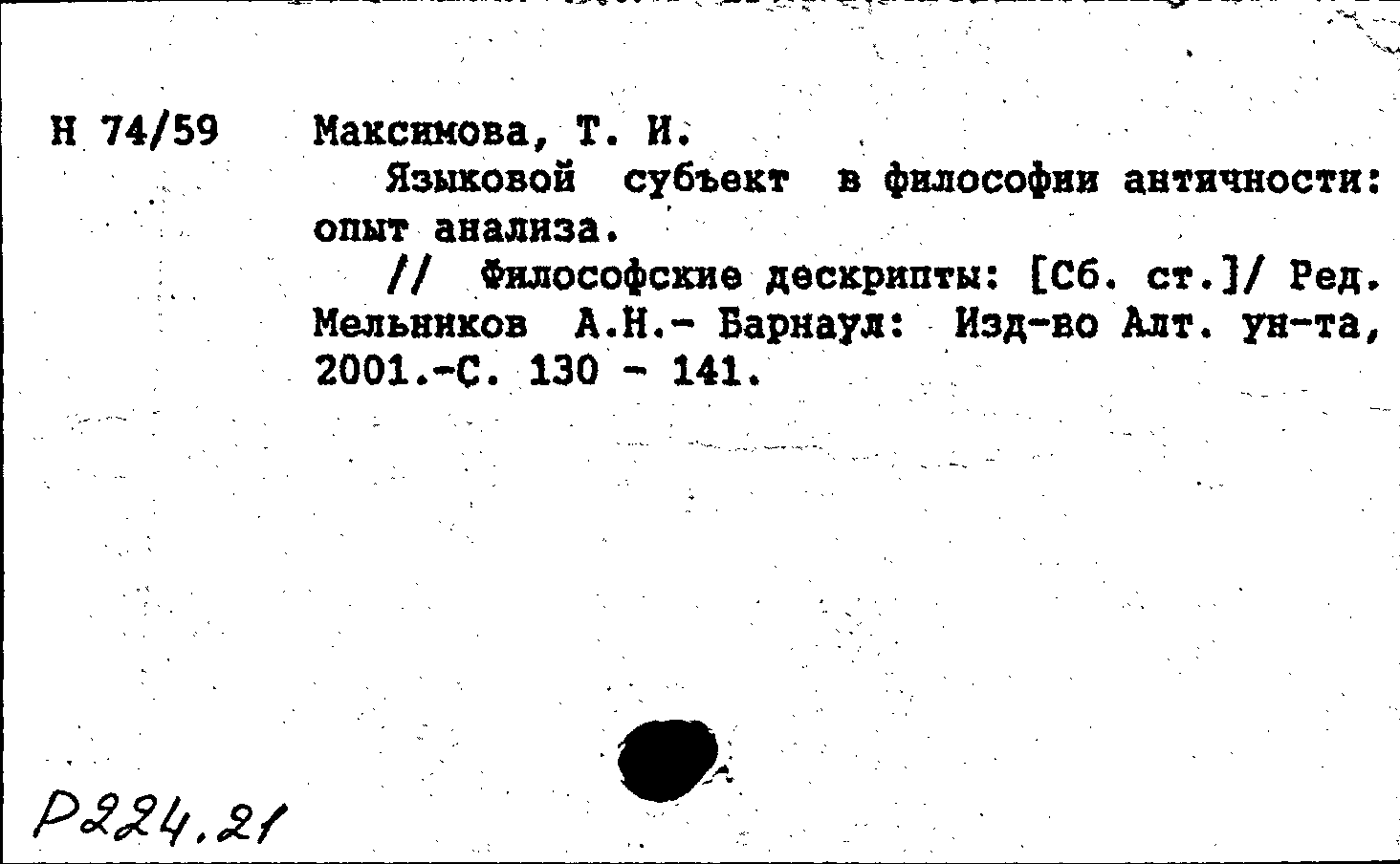 Н 74/59 Максимова, Т. И.

Языковой субъект в философии античности: опыт анализа.

// Философские дескрипты: [Сб. ст.]/ Ред. Мельников А.Н.- Барнаул: Изд-во Алт. ун-та, 2001.-С. 130 - 141.

Р224.21